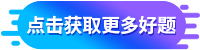 点击获取更多好题